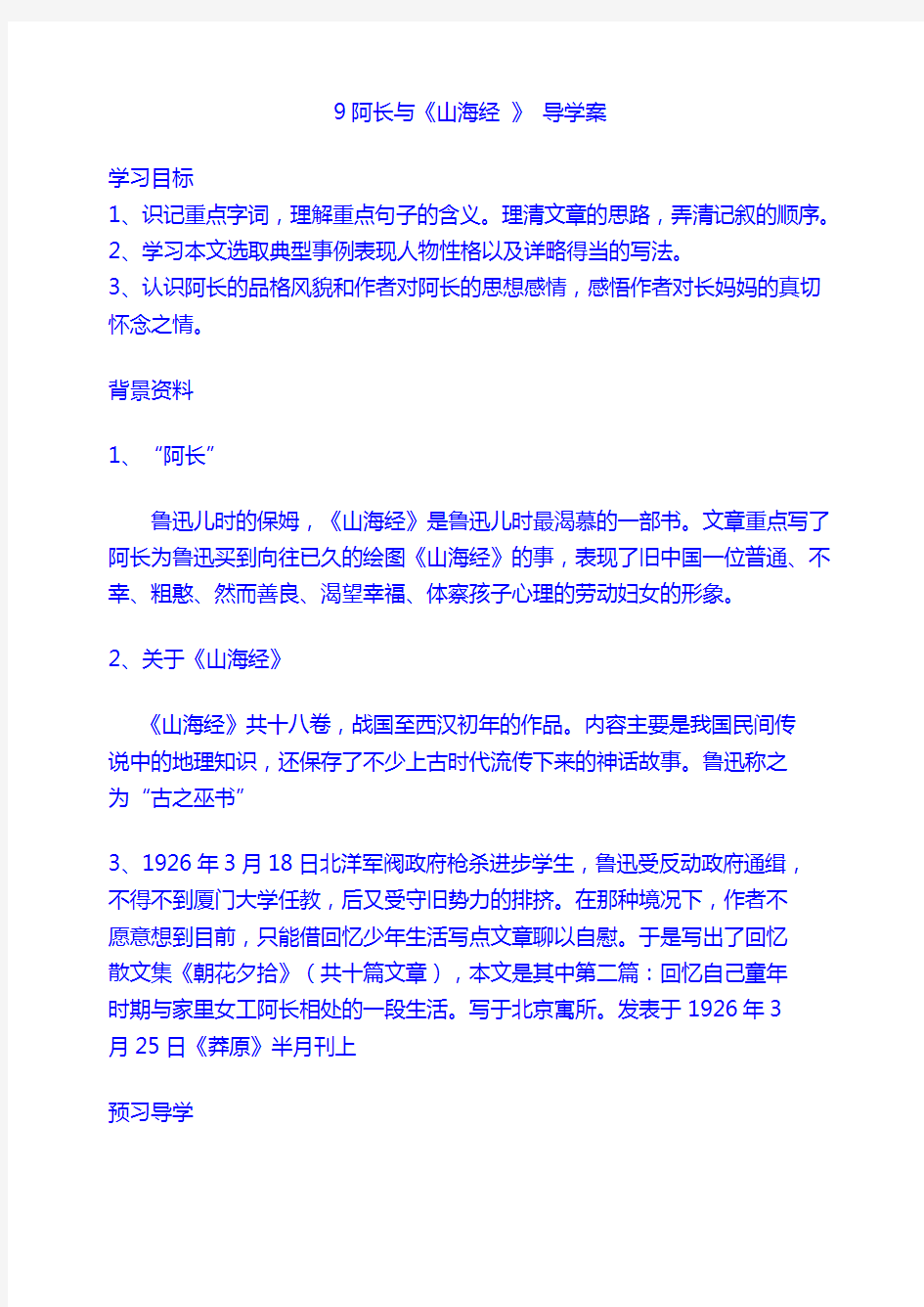 9 阿长与《山海经 》 导学案

学习目标

1、识记重点字词，理解重点句子的含义。理清文章的思路，弄清记叙的顺序。

2、学习本文选取典型事例表现人物性格以及详略得当的写法。

3、认识阿长的品格风貌和作者对阿长的思想感情，感悟作者对长妈妈的真切怀念之情。

背景资料

1、“阿长”

鲁迅儿时的保姆，《山海经》是鲁迅儿时最渴慕的一部书。文章重点写了阿长为鲁迅买到向往已久的绘图《山海经》的事，表现了旧中国一位普通、不幸、粗憨、然而善良、渴望幸福、体察孩子心理的劳动妇女的形象。

2、关于《山海经》

《山海经》共十八卷，战国至西汉初年的作品。内容主要是我国民间传说中的地理知识，还保存了不少上古时代流传下来的神话故事。鲁迅称之为“古之巫书”

3、1926 年 3 月 18 日北洋军阀政府枪杀进步学生，鲁迅受反动政府通缉，不得不到厦门大学任教，后又受守旧势力的排挤。在那种境况下，作者不愿意想到目前，只能借回忆少年生活写点文章聊以自慰。于是写出了回忆散文集《朝花夕拾》（共十篇文章），本文是其中第二篇：回忆自己童年时期与家里女工阿长相处的一段生活。写于北京寓所。发表于 1926 年 3 月 25 日《莽原》半月刊上

预习导学